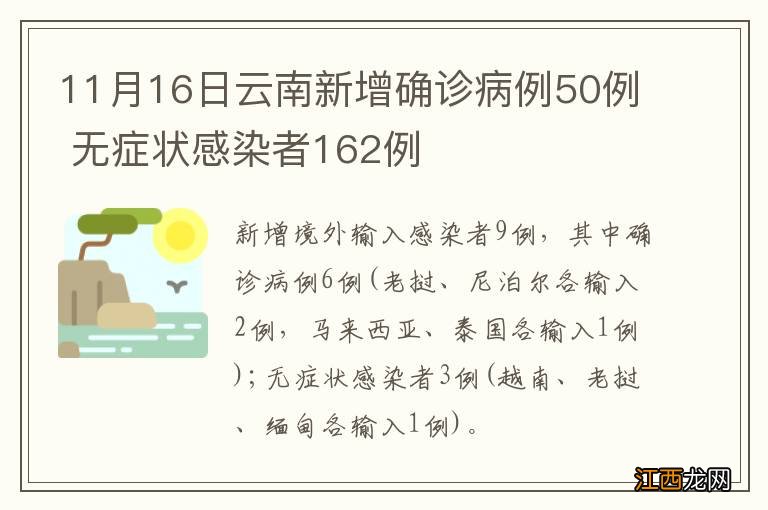 11月16日云南新增确诊病例50例 无症状感染者162例

新增境外输入感染者9例，其中确诊病例6例（老挝、尼泊尔各输入2例，马来西亚、泰国各输入1例）；无症状感染者3例（越南、老挝、缅甸各输入1例）。

江西龙网